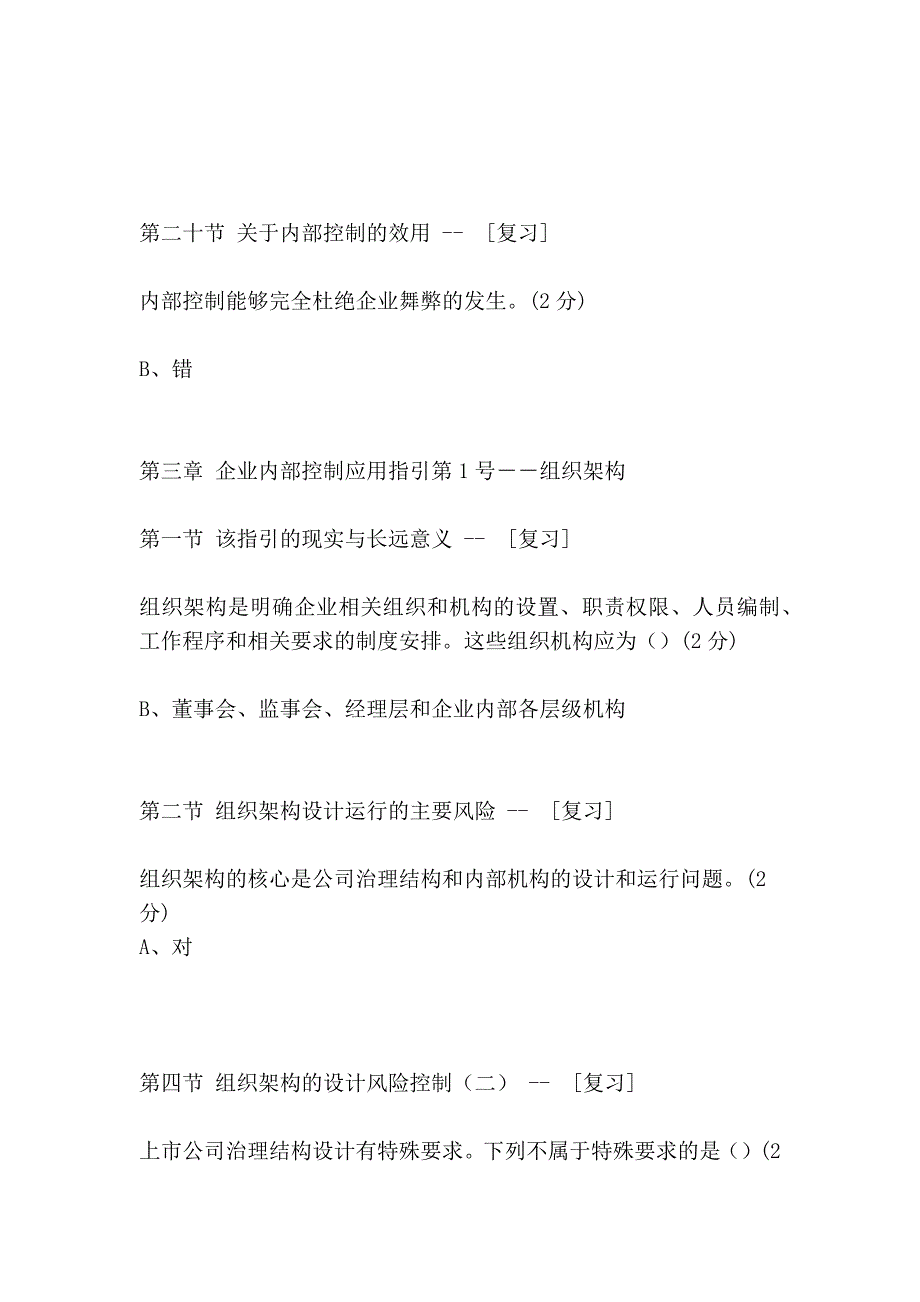 第二十节 关于内部控制的效用 -- ［复习］

内部控制能够完全杜绝企业舞弊的发生。(2 分)

B、错

第三章 企业内部控制应用指引第 1 号——组织架构

第一节 该指引的现实与长远意义 -- ［复习］

组织架构是明确企业相关组织和机构的设置、职责权限、人员编制、工作程序和相关要求的制度安排。这些组织机构应为（）(2 分)

B、董事会、监事会、经理层和企业内部各层级机构

第二节 组织架构设计运行的主要风险 -- ［复习］

组织架构的核心是公司治理结构和内部机构的设计和运行问题。(2 分)
A、对

第四节 组织架构的设计风险控制（二） -- ［复习］

上市公司治理结构设计有特殊要求。下列不属于特殊要求的是（）(2